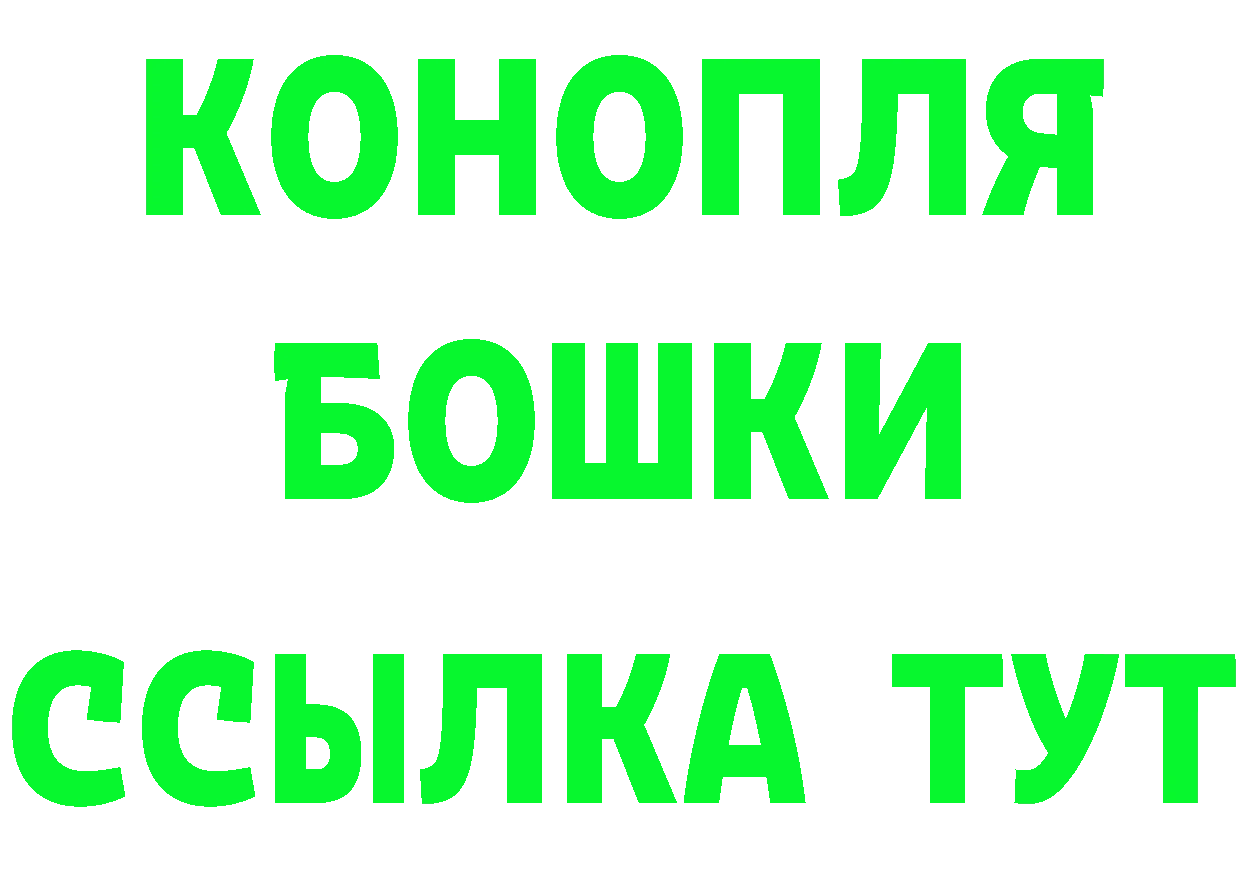 КОНОПЛЯ
БОШКИ
ССЫЛКА ТУТ